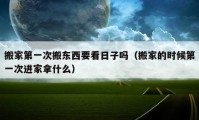 搬家第一次搬东西要看日子吗（搬家的时候第一次进家拿什么）